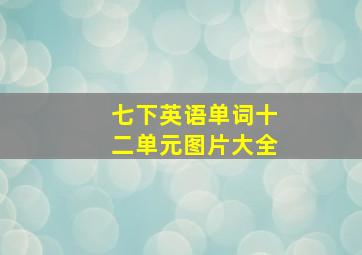 七下英语单词十二单元图片大全